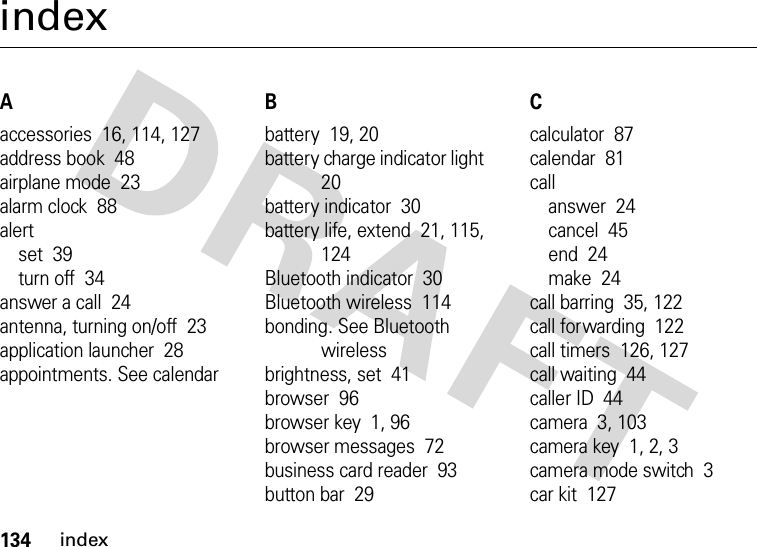 index

DRAFT

A

accessories 16, 114, 127
address book 48
airplane mode 23
alarm clock 88
alert
set 39
turn off 34
answer a call 24
antenna, turning on/off 23
application launcher 28
appointments. See calendar

B

battery 19, 20
battery charge indicator light 20
battery indicator 30
battery life, extend 21, 115, 124
Bluetooth indicator 30
Bluetooth wireless 114
bonding. See Bluetooth wireless
brightness, set 41
browser 96
browser key 1, 96
browser messages 72
business card reader 93
button bar 29

C

calculator 87
calendar 81
call
answer 24
cancel 45
end 24
make 24
call barring 35, 122
call forwarding 122
call timers 126, 127
call waiting 44
caller ID 44
camera 3, 103
camera key 1, 2, 3
camera mode switch 3
car kit 127

134 index